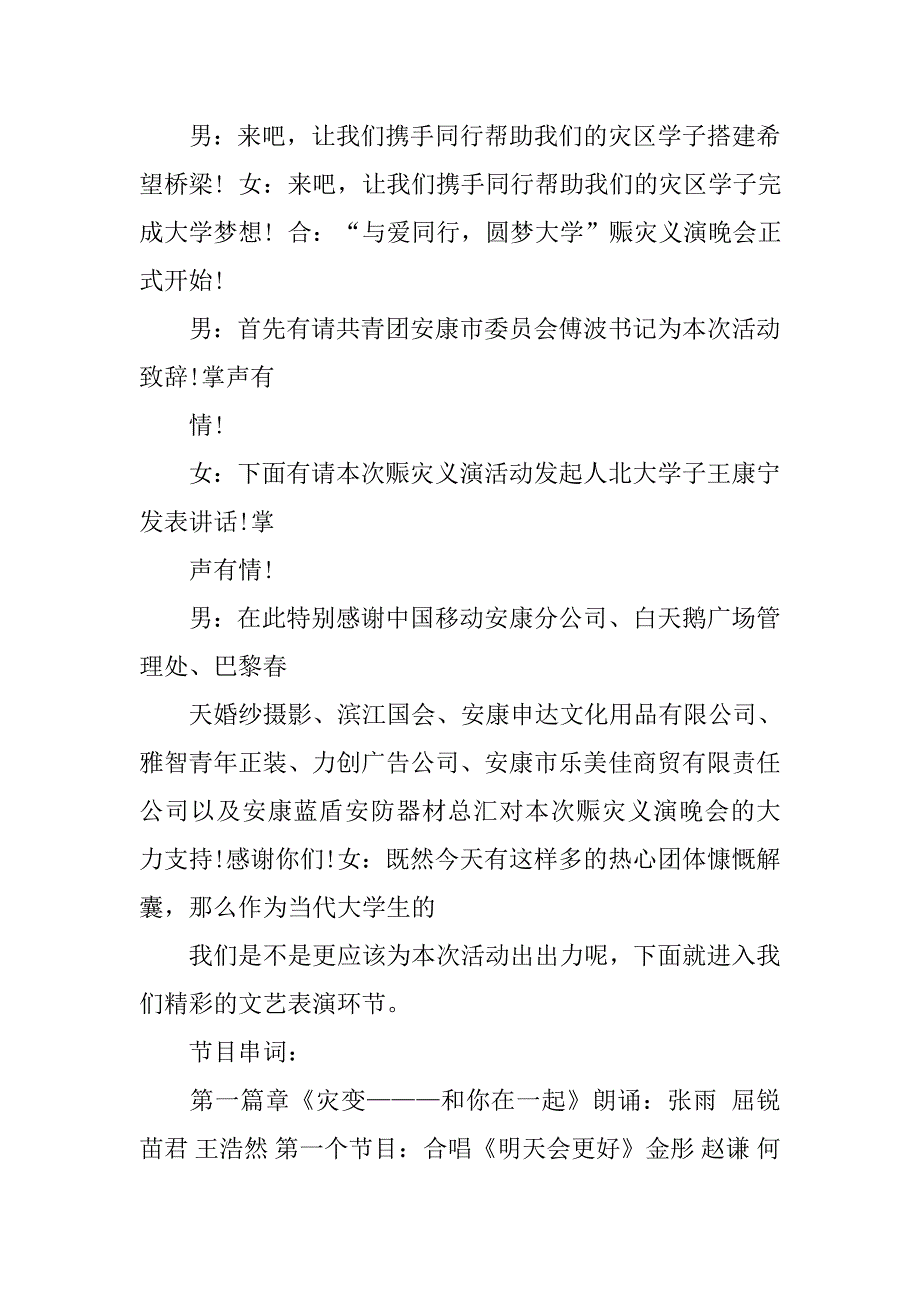 男：来吧，让我们携手同行帮助我们的灾区学子搭建希望桥梁！女：来吧，让我们携手同行帮助我们的灾区学子完成大学梦想！合：“与爱同行，圆梦大学”赈灾义演晚会正式开始！

男：首先有请共青团安康市委员会傅波书记为本次活动致辞!掌声有

情!

女：下面有请本次赈灾义演活动发起人北大学子王康宁发表讲话!掌

声有情!

男：在此特别感谢中国移动安康分公司、白天鹅广场管理处、巴黎春

天婚纱摄影、滨江国会、安康申达文化用品有限公司、雅智青年正装、力创广告公司、安康市乐美佳商贸有限责任公司以及安康蓝盾安防器材总汇对本次赈灾义演晚会的大力支持!感谢你们!女：既然今天有这样多的热心团体慷慨解囊，那么作为当代大学生的

我们是不是更应该为本次活动出出力呢，下面就进入我们精彩的文艺表演环节。

节目串词：

第一篇章《灾变———和你在一起》朗诵：张雨 屈锐 苗君 王浩然 第一个节目：合唱《明天会更好》金彤 赵谦 何